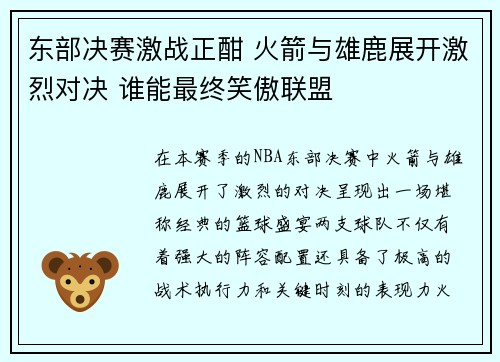 东部决赛激战正酣 火箭与雄鹿展开激烈对决 谁能最终笑傲联盟

在本赛季的NBA东部决赛中火箭与雄鹿展开了激烈的对决呈现出一场堪称经典的篮球盛宴两支球队不仅有着强大的阵容配置还具备了极高的战术执行力和关键时刻的表现力火